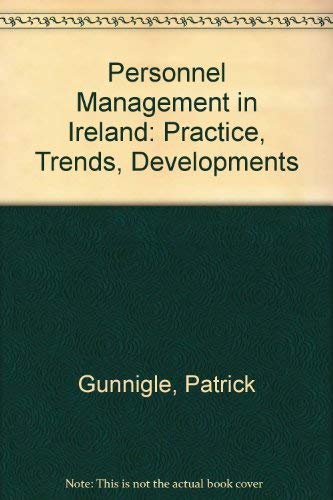 Personnel Management in Ireland: Practice, Trends, Developments

Gunnigle, Patrick

Note: This is not the actual book cover